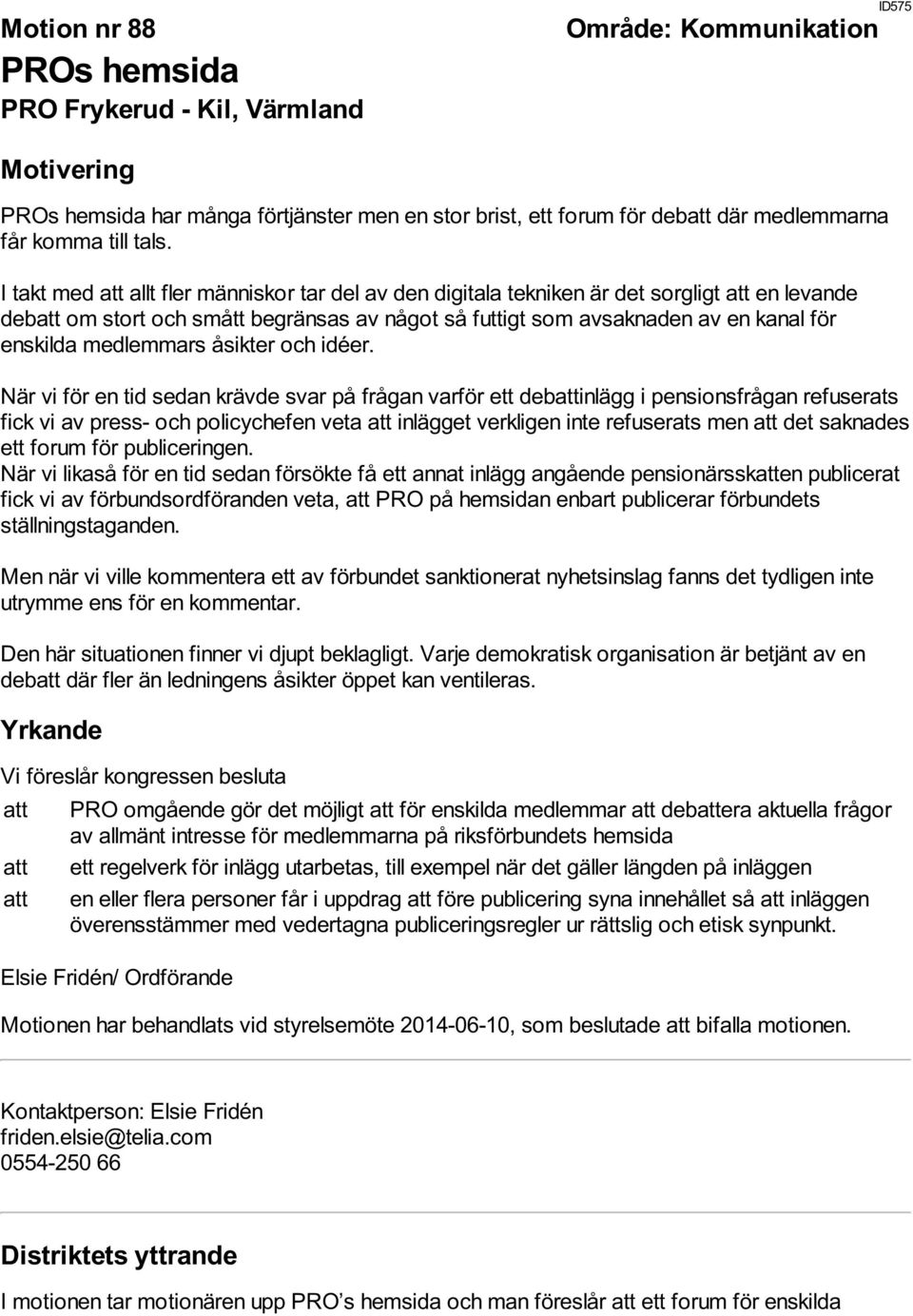 ID575

Motion nr 88

Område: Kommunikation

PROs hemsida

PRO Frykerud - Kil, Värmland

Motivering

PROs hemsida har många förtjänster men en stor brist, ett forum för debatt där medlemmarna får komma till tals.

I takt med att allt fler människor tar del av den digitala tekniken är det sorgligt att en levande debatt om stort och smått begränsas av något så futtigt som avsaknaden av en kanal för enskilda medlemmars åsikter och idéer.

När vi för en tid sedan krävde svar på frågan varför ett debattinlägg i pensionsfrågan refuserats fick vi av press- och policychefen veta att inlägget verkligen inte refuserats men att det saknades ett forum för publiceringen.
När vi likaså för en tid sedan försökte få ett annat inlägg angående pensionärsskatten publicerat fick vi av förbundsordföranden veta, att PRO på hemsidan enbart publicerar förbundets ställningstaganden.

Men när vi ville kommentera ett av förbundet sanktionerat nyhetsinslag fanns det tydligen inte utrymme ens för en kommentar.

Den här situationen finner vi djupt beklagligt. Varje demokratisk organisation är betjänt av en debatt där fler än ledningens åsikter öppet kan ventileras.

Yrkande

Vi föreslår kongressen besluta

att PRO omgående gör det möjligt att för enskilda medlemmar att debattera aktuella frågor av allmänt intresse för medlemmarna på riksförbundets hemsida

att ett regelverk för inlägg utarbetas, till exempel när det gäller längden på inläggen

att en eller flera personer får i uppdrag att före publicering syna innehållet så att inläggen överensstämmer med vedertagna publiceringsregler ur rättslig och etisk synpunkt.

Elsie Fridén/ Ordförande

Motionen har behandlats vid styrelsemöte 2014-06-10, som beslutade att bifalla motionen.

Kontaktperson: Elsie Fridén
friden.elsie@telia.com
0554-250 66

Distriktets yttrande

I motionen tar motionären upp PRO’s hemsida och man föreslår att ett forum för enskilda